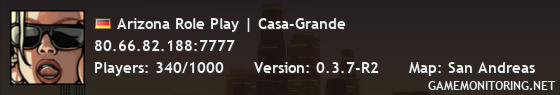 Arizona Role Play | Casa-Grande
80.66.82.188:7777
Players: 340/1000 Version: 0.3.7-R2 Map: San Andreas
GAMEMONITORING.NET